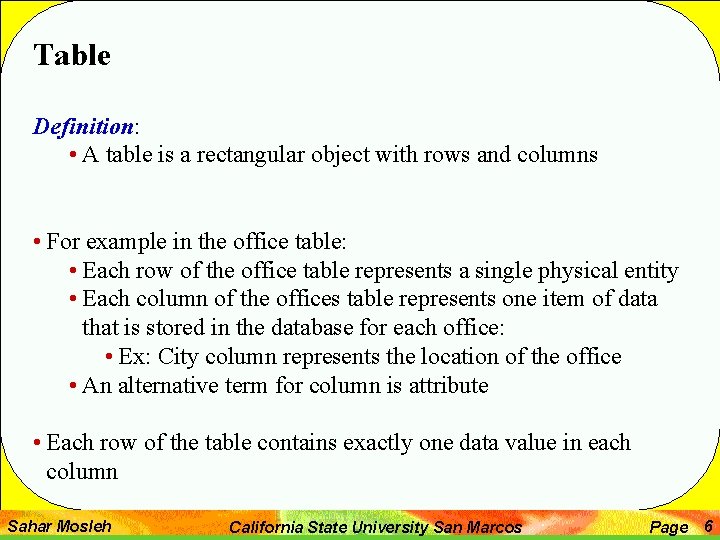 Table

Definition:

• A table is a rectangular object with rows and columns

• For example in the office table:

• Each row of the office table represents a single physical entity

• Each column of the offices table represents one item of data that is stored in the database for each office:

• Ex: City column represents the location of the office

• An alternative term for column is attribute

• Each row of the table contains exactly one data value in each column

Sahar Mosleh California State University San Marcos Page 6